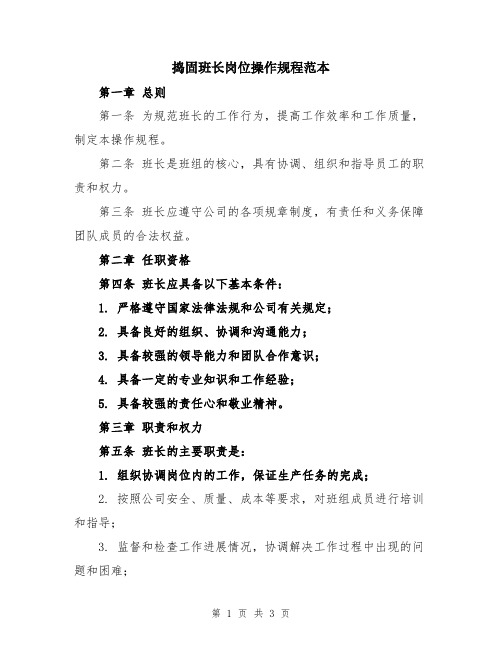 捣固班长岗位操作规程范本

第一章 总则

第一条 为规范班长的工作行为，提高工作效率和工作质量，制定本操作规程。

第二条 班长是班组的核心，具有协调、组织和指导员工的职责和权力。

第三条 班长应遵守公司的各项规章制度，有责任和义务保障团队成员的合法权益。

第二章 任职资格

第四条 班长应具备以下基本条件：

1. 严格遵守国家法律法规和公司有关规定；

2. 具备良好的组织、协调和沟通能力；

3. 具备较强的领导能力和团队合作意识；

4. 具备一定的专业知识和工作经验；

5. 具备较强的责任心和敬业精神。

第三章 职责和权力

第五条 班长的主要职责是：

1. 组织协调岗位内的工作，保证生产任务的完成；

2. 按照公司安全、质量、成本等要求，对班组成员进行培训和指导；

3. 监督和检查工作进展情况，协调解决工作过程中出现的问题和困难；

第 1 页 共 3 页